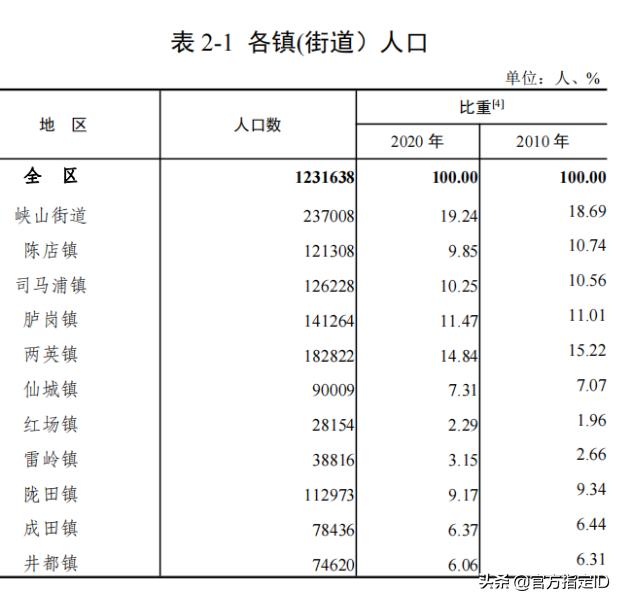 表 2-1 各镇(街道）人口

单位：人、%

| 地　区 | 人口数 | 比重$^{[4]}$ 2020 年 | 比重$^{[4]}$ 2010 年 |
|---|---|---|---|
| 全　区 | 1231638 | 100.00 | 100.00 |
| 峡山街道 | 237008 | 19.24 | 18.69 |
| 陈店镇 | 121308 | 9.85 | 10.74 |
| 司马浦镇 | 126228 | 10.25 | 10.56 |
| 胪岗镇 | 141264 | 11.47 | 11.01 |
| 两英镇 | 182822 | 14.84 | 15.22 |
| 仙城镇 | 90009 | 7.31 | 7.07 |
| 红场镇 | 28154 | 2.29 | 1.96 |
| 雷岭镇 | 38816 | 3.15 | 2.66 |
| 陇田镇 | 112973 | 9.17 | 9.34 |
| 成田镇 | 78436 | 6.37 | 6.44 |
| 井都镇 | 74620 | 6.06 | 6.31 |

头条 @官方指定ID